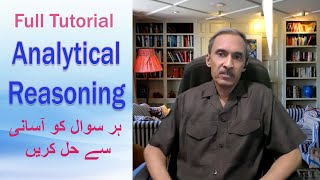 Full Tutorial

Analytical Reasoning

ہر سوال کو آسانی سے حل کریں